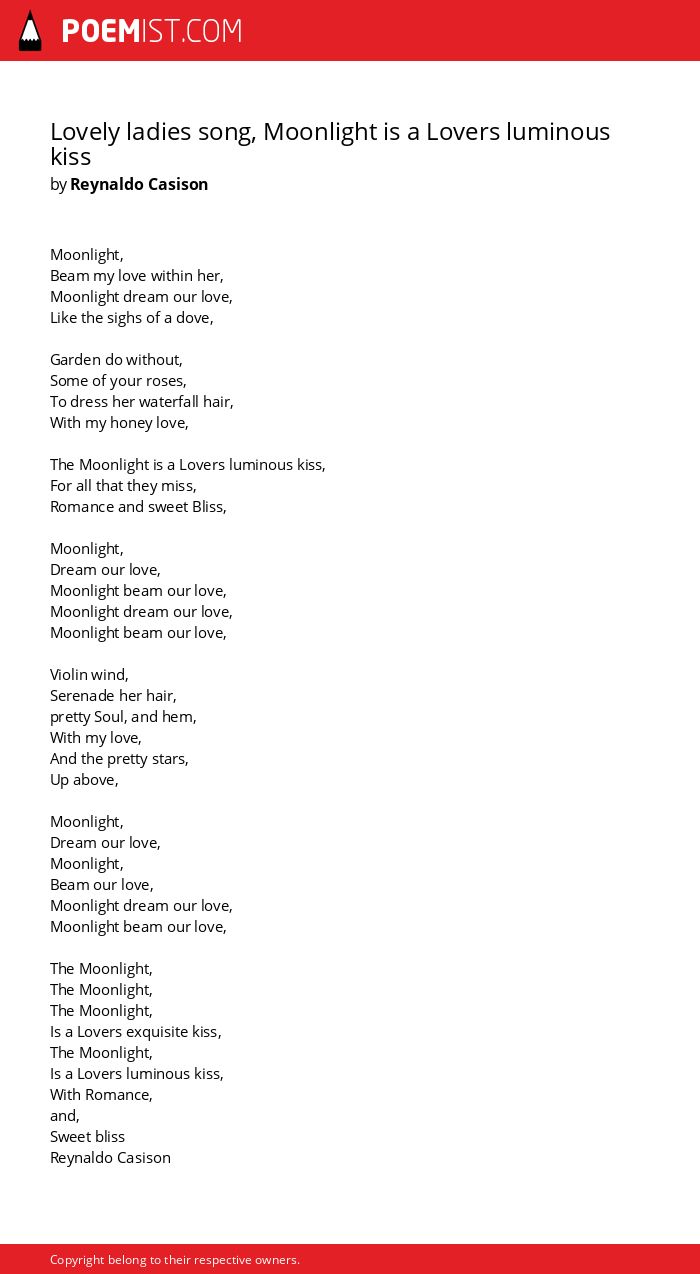 POEMIST.COM

Lovely ladies song, Moonlight is a Lovers luminous kiss
by Reynaldo Casison

Moonlight,
Beam my love within her,
Moonlight dream our love,
Like the sighs of a dove,

Garden do without,
Some of your roses,
To dress her waterfall hair,
With my honey love,

The Moonlight is a Lovers luminous kiss,
For all that they miss,
Romance and sweet Bliss,

Moonlight,
Dream our love,
Moonlight beam our love,
Moonlight dream our love,
Moonlight beam our love,

Violin wind,
Serenade her hair,
pretty Soul, and hem,
With my love,
And the pretty stars,
Up above,

Moonlight,
Dream our love,
Moonlight,
Beam our love,
Moonlight dream our love,
Moonlight beam our love,

The Moonlight,
The Moonlight,
The Moonlight,
Is a Lovers exquisite kiss,
The Moonlight,
Is a Lovers luminous kiss,
With Romance,
and,
Sweet bliss
Reynaldo Casison

Copyright belong to their respective owners.